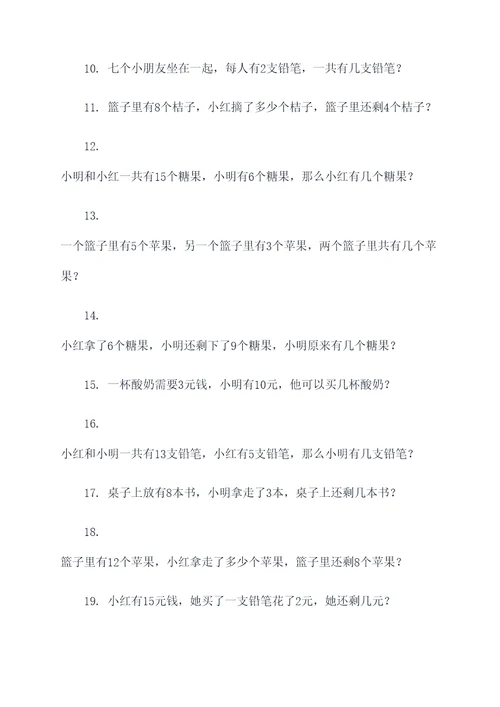 10. 七个小朋友坐在一起，每人有2支铅笔，一共有几支铅笔？

11. 篮子里有8个桔子，小红摘了多少个桔子，篮子里还剩4个桔子？

12.

小明和小红一共有15个糖果，小明有6个糖果，那么小红有几个糖果？

13.

一个篮子里有5个苹果，另一个篮子里有3个苹果，两个篮子里共有几个苹果？

14.

小红拿了6个糖果，小明还剩下了9个糖果，小明原来有几个糖果？

15. 一杯酸奶需要3元钱，小明有10元，他可以买几杯酸奶？

16.

小红和小明一共有13支铅笔，小红有5支铅笔，那么小明有几支铅笔？

17. 桌子上放有8本书，小明拿走了3本，桌子上还剩几本书？

18.

篮子里有12个苹果，小红拿走了多少个苹果，篮子里还剩8个苹果？

19. 小红有15元钱，她买了一支铅笔花了2元，她还剩几元？